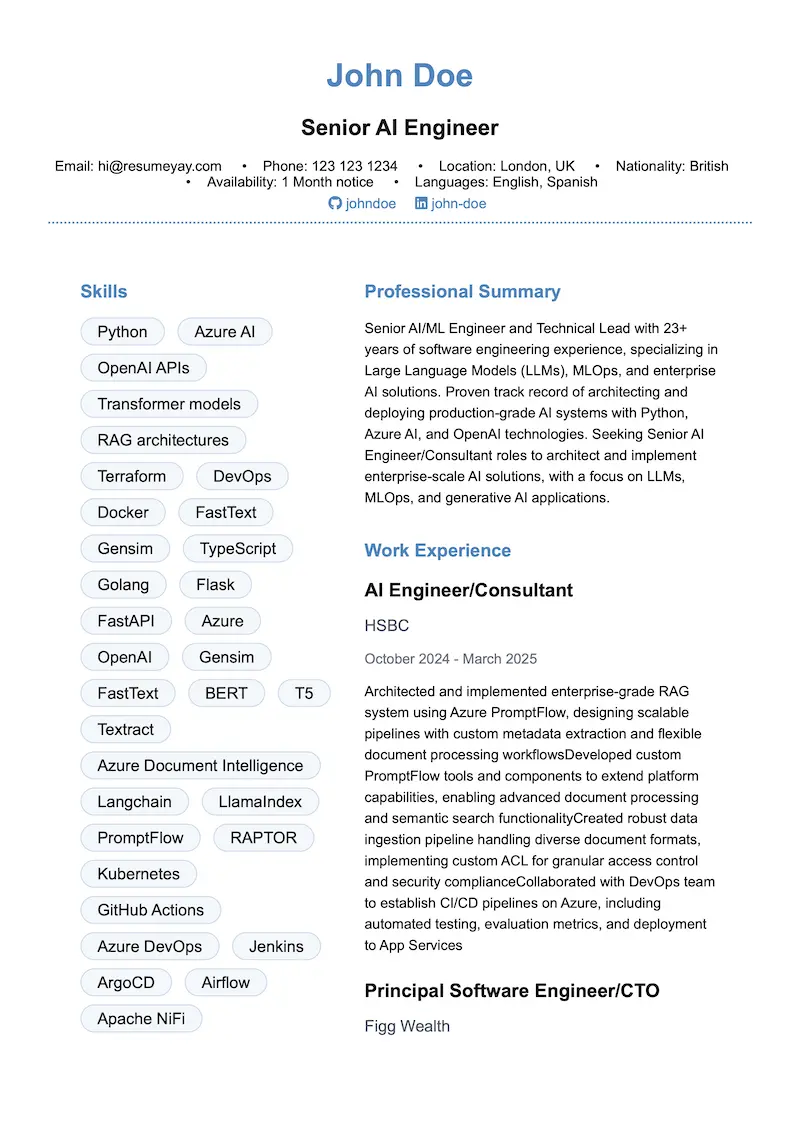 John Doe

Senior AI Engineer

Email: hi@resumeyay.com • Phone: 123 123 1234 • Location: London, UK • Nationality: British • Availability: 1 Month notice • Languages: English, Spanish

johndoe john-doe

Skills

Python
Azure AI
OpenAI APIs
Transformer models
RAG architectures
Terraform
DevOps
Docker
FastText
Gensim
TypeScript
Golang
Flask
FastAPI
Azure
OpenAI
Gensim
FastText
BERT
T5
Textract
Azure Document Intelligence
Langchain
LlamaIndex
PromptFlow
RAPTOR
Kubernetes
GitHub Actions
Azure DevOps
Jenkins
ArgoCD
Airflow
Apache NiFi

Professional Summary

Senior AI/ML Engineer and Technical Lead with 23+ years of software engineering experience, specializing in Large Language Models (LLMs), MLOps, and enterprise AI solutions. Proven track record of architecting and deploying production-grade AI systems with Python, Azure AI, and OpenAI technologies. Seeking Senior AI Engineer/Consultant roles to architect and implement enterprise-scale AI solutions, with a focus on LLMs, MLOps, and generative AI applications.

Work Experience

AI Engineer/Consultant

HSBC

October 2024 - March 2025

Architected and implemented enterprise-grade RAG system using Azure PromptFlow, designing scalable pipelines with custom metadata extraction and flexible document processing workflowsDeveloped custom PromptFlow tools and components to extend platform capabilities, enabling advanced document processing and semantic search functionalityCreated robust data ingestion pipeline handling diverse document formats, implementing custom ACL for granular access control and security complianceCollaborated with DevOps team to establish CI/CD pipelines on Azure, including automated testing, evaluation metrics, and deployment to App Services

Principal Software Engineer/CTO

Figg Wealth